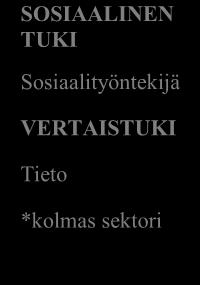 SOSIAALINEN TUKI

Sosiaalityöntekijä

VERTAISTUKI

Tieto

*kolmas sektori